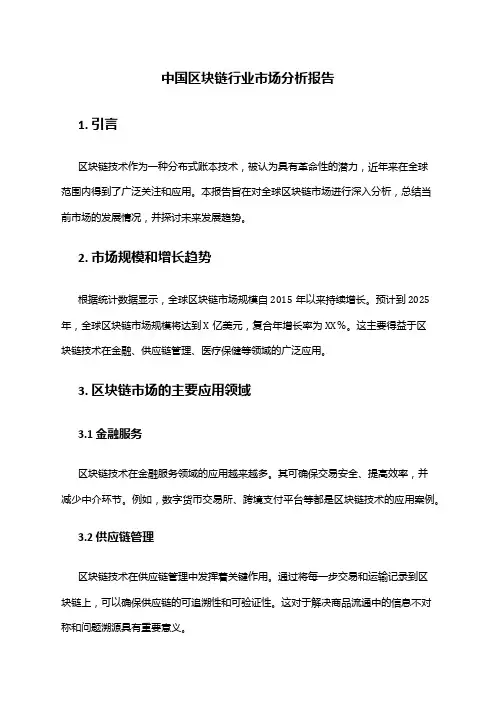 中国区块链行业市场分析报告

1. 引言

区块链技术作为一种分布式账本技术，被认为具有革命性的潜力，近年来在全球范围内得到了广泛关注和应用。本报告旨在对全球区块链市场进行深入分析，总结当前市场的发展情况，并探讨未来发展趋势。

2. 市场规模和增长趋势

根据统计数据显示，全球区块链市场规模自 2015 年以来持续增长。预计到 2025 年，全球区块链市场规模将达到 X 亿美元，复合年增长率为 XX%。这主要得益于区块链技术在金融、供应链管理、医疗保健等领域的广泛应用。

3. 区块链市场的主要应用领域

3.1 金融服务

区块链技术在金融服务领域的应用越来越多。其可确保交易安全、提高效率，并减少中介环节。例如，数字货币交易所、跨境支付平台等都是区块链技术的应用案例。

3.2 供应链管理

区块链技术在供应链管理中发挥着关键作用。通过将每一步交易和运输记录到区块链上，可以确保供应链的可追溯性和可验证性。这对于解决商品流通中的信息不对称和问题溯源具有重要意义。